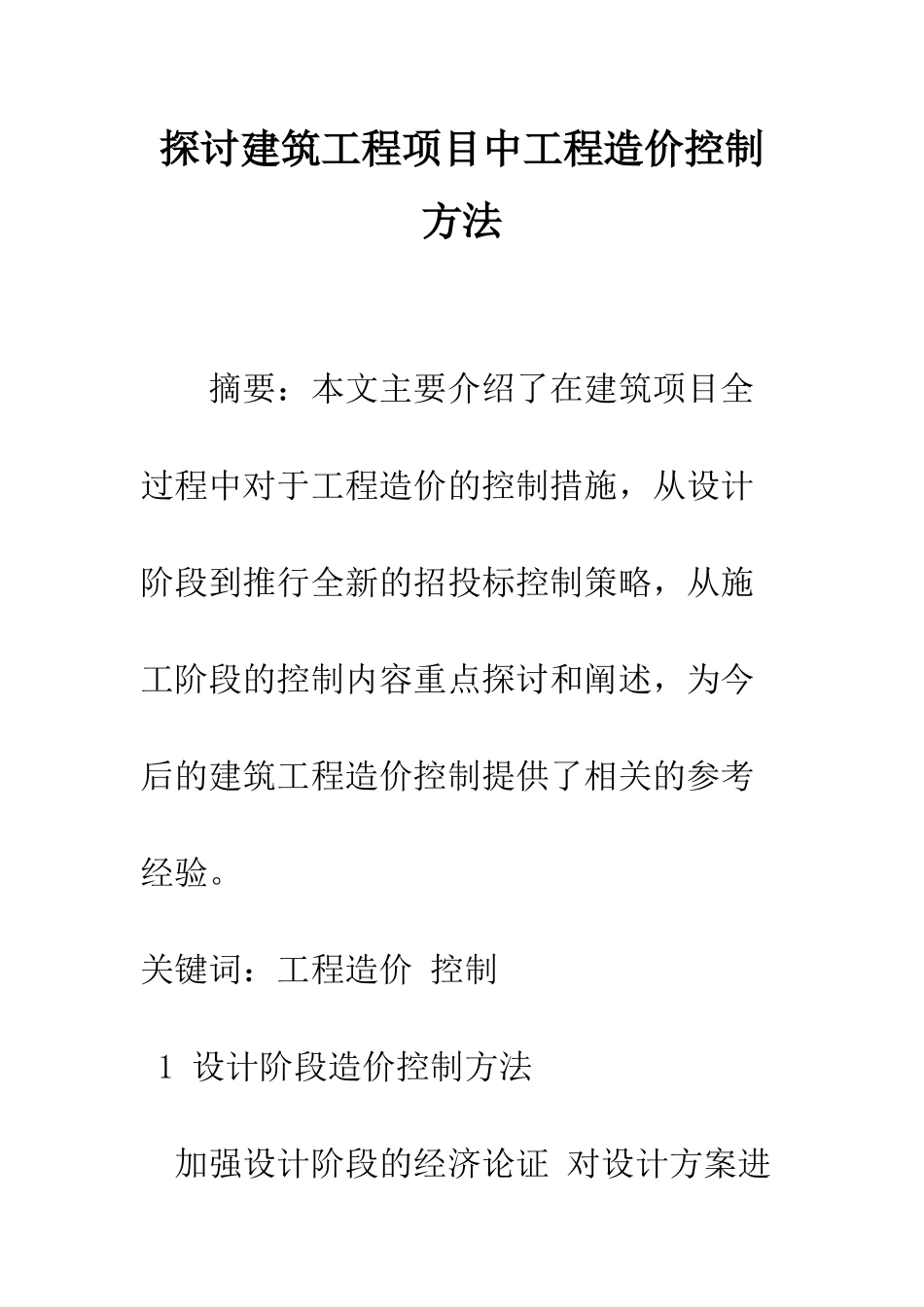 探讨建筑工程项目中工程造价控制方法

摘要：本文主要介绍了在建筑项目全过程中对于工程造价的控制措施，从设计阶段到推行全新的招投标控制策略，从施工阶段的控制内容重点探讨和阐述，为今后的建筑工程造价控制提供了相关的参考经验。

关键词：工程造价 控制

1 设计阶段造价控制方法

加强设计阶段的经济论证 对设计方案进